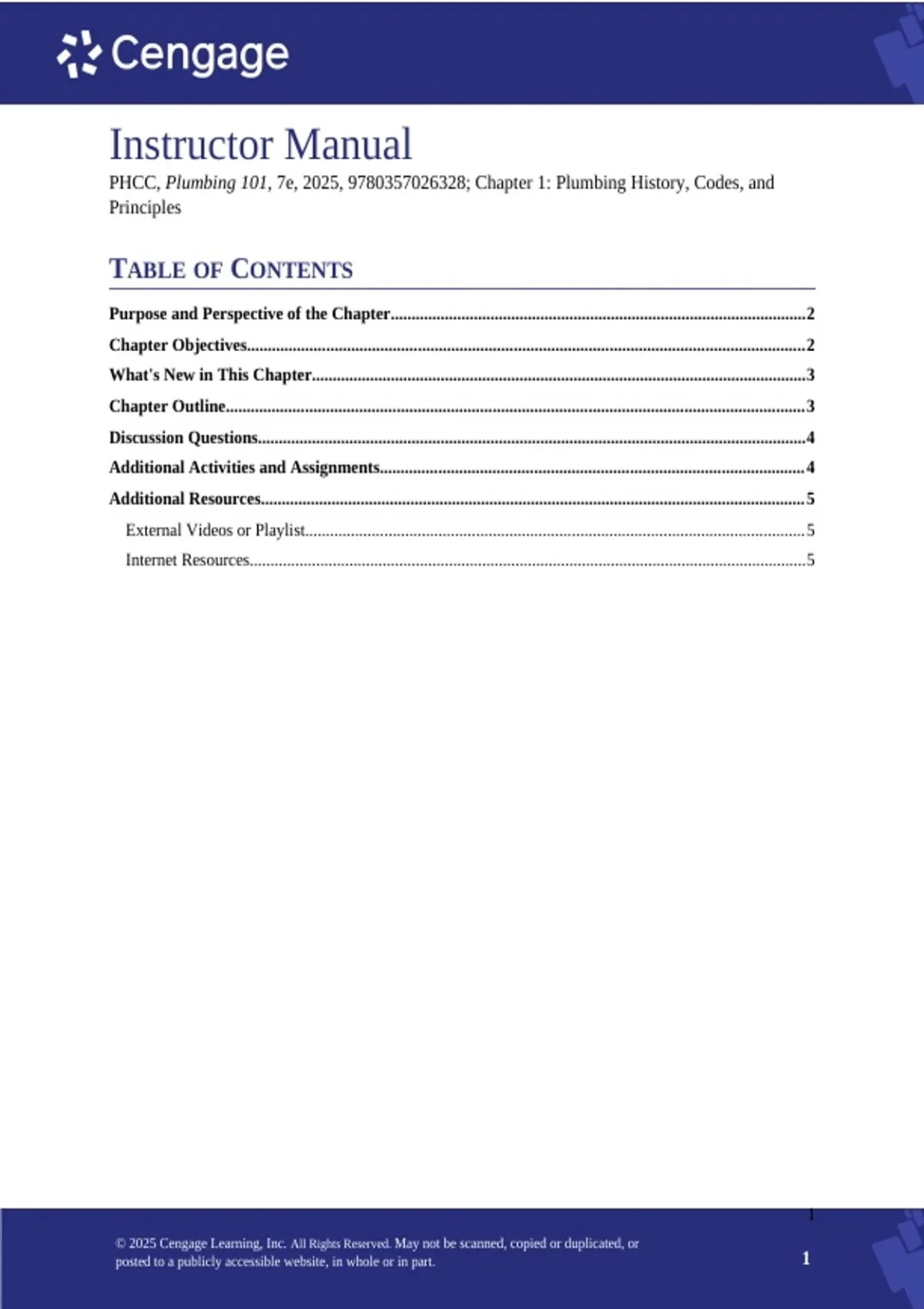 Cengage

Instructor Manual

PHCC, Plumbing 101, 7e, 2025, 9780357026328; Chapter 1: Plumbing History, Codes, and Principles

TABLE OF CONTENTS

Purpose and Perspective of the Chapter....................2
Chapter Objectives....................2
What's New in This Chapter....................3
Chapter Outline....................3
Discussion Questions....................4
Additional Activities and Assignments....................4
Additional Resources....................5
External Videos or Playlist....................5
Internet Resources....................5

1

© 2025 Cengage Learning, Inc. All Rights Reserved. May not be scanned, copied or duplicated, or posted to a publicly accessible website, in whole or in part.

1